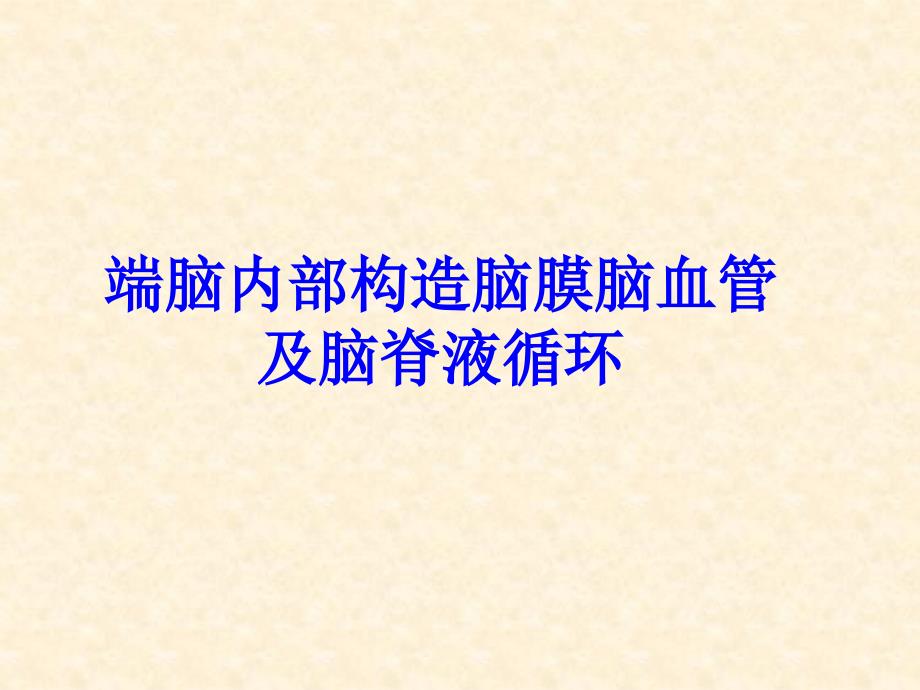 端脑内部构造脑膜脑血管及脑脊液循环